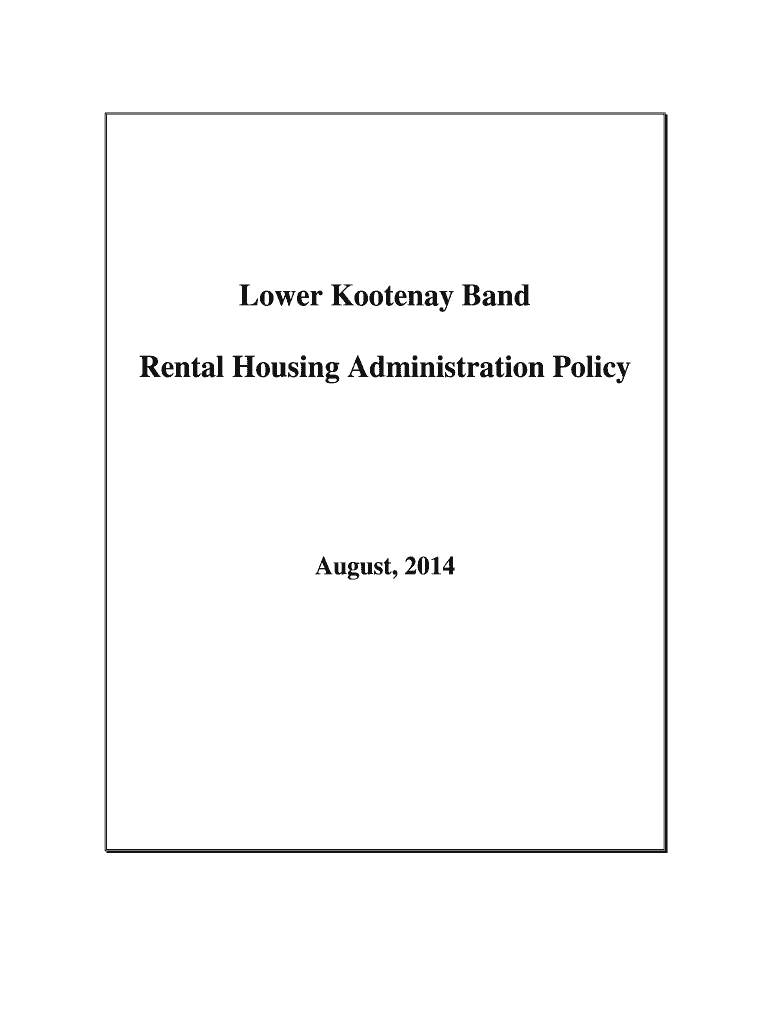 Lower Kootenay Band

Rental Housing Administration Policy

August, 2014